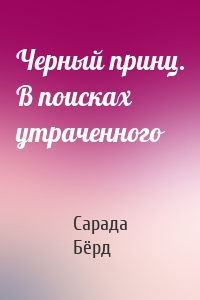 Черный принц. В поисках утраченного

Сарада Бёрд